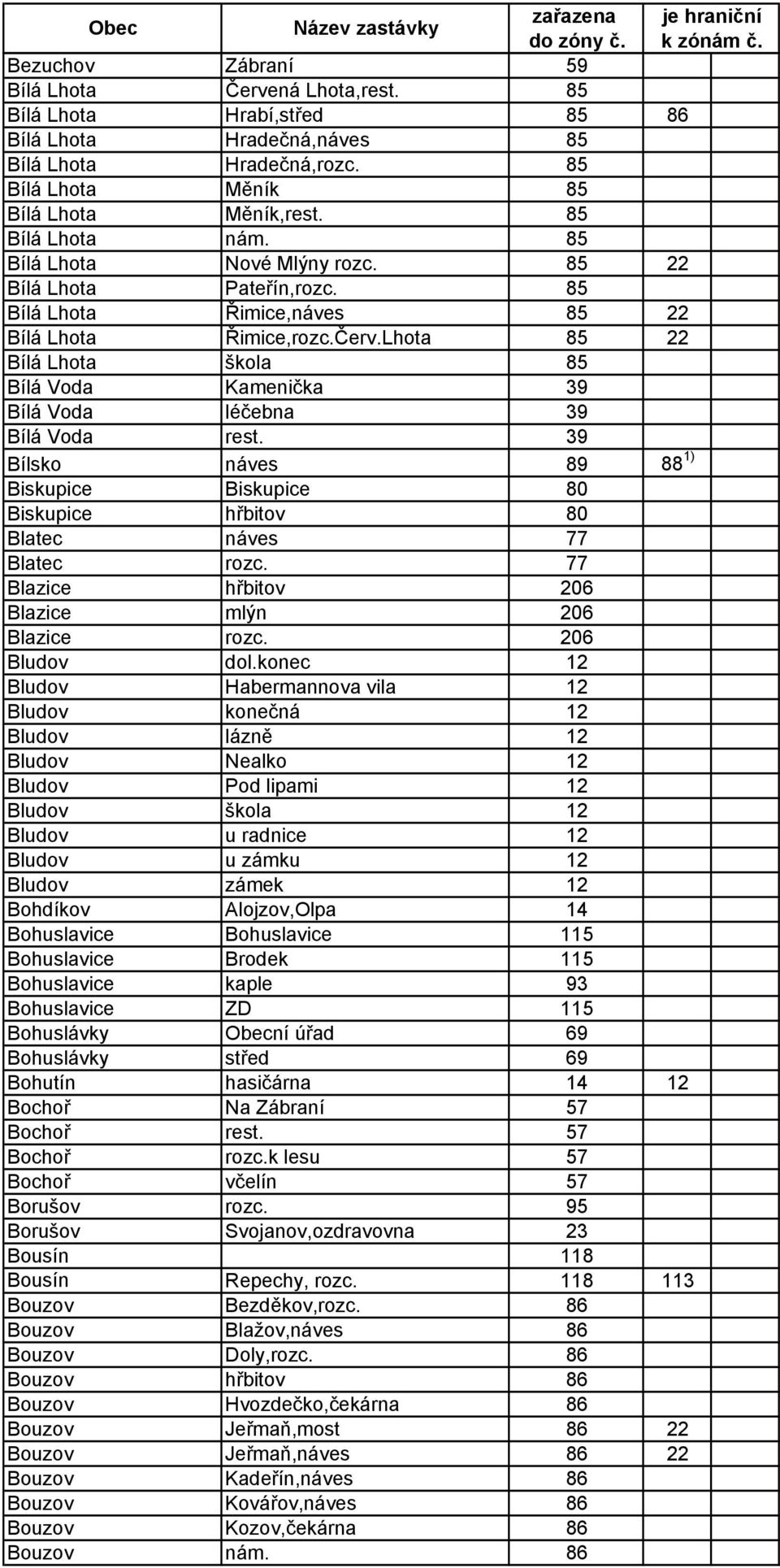 | Obec | Název zastávky | zařazena do zóny č. | je hraniční k zónám č. |
|---|---|---|---|
| Bezuchov | Zábraní | 59 | |
| Bílá Lhota | Červená Lhota,rest. | 85 | |
| Bílá Lhota | Hrabí,střed | 85 | 86 |
| Bílá Lhota | Hradečná,náves | 85 | |
| Bílá Lhota | Hradečná,rozc. | 85 | |
| Bílá Lhota | Měník | 85 | |
| Bílá Lhota | Měník,rest. | 85 | |
| Bílá Lhota | nám. | 85 | |
| Bílá Lhota | Nové Mlýny rozc. | 85 | 22 |
| Bílá Lhota | Pateřín,rozc. | 85 | |
| Bílá Lhota | Řimice,náves | 85 | 22 |
| Bílá Lhota | Řimice,rozc.Červ.Lhota | 85 | 22 |
| Bílá Lhota | škola | 85 | |
| Bílá Voda | Kamenička | 39 | |
| Bílá Voda | léčebna | 39 | |
| Bílá Voda | rest. | 39 | |
| Bílsko | náves | 89 | 88 $^{1)}$ |
| Biskupice | Biskupice | 80 | |
| Biskupice | hřbitov | 80 | |
| Blatec | náves | 77 | |
| Blatec | rozc. | 77 | |
| Blazice | hřbitov | 206 | |
| Blazice | mlýn | 206 | |
| Blazice | rozc. | 206 | |
| Bludov | dol.konec | 12 | |
| Bludov | Habermannova vila | 12 | |
| Bludov | konečná | 12 | |
| Bludov | lázně | 12 | |
| Bludov | Nealko | 12 | |
| Bludov | Pod lipami | 12 | |
| Bludov | škola | 12 | |
| Bludov | u radnice | 12 | |
| Bludov | u zámku | 12 | |
| Bludov | zámek | 12 | |
| Bohdíkov | Alojzov,Olpa | 14 | |
| Bohuslavice | Bohuslavice | 115 | |
| Bohuslavice | Brodek | 115 | |
| Bohuslavice | kaple | 93 | |
| Bohuslavice | ZD | 115 | |
| Bohuslávky | Obecní úřad | 69 | |
| Bohuslávky | střed | 69 | |
| Bohutín | hasičárna | 14 | 12 |
| Bochoř | Na Zábraní | 57 | |
| Bochoř | rest. | 57 | |
| Bochoř | rozc.k lesu | 57 | |
| Bochoř | včelín | 57 | |
| Borušov | rozc. | 95 | |
| Borušov | Svojanov,ozdravovna | 23 | |
| Bousín | | 118 | |
| Bousín | Repechy, rozc. | 118 | 113 |
| Bouzov | Bezděkov,rozc. | 86 | |
| Bouzov | Blažov,náves | 86 | |
| Bouzov | Doly,rozc. | 86 | |
| Bouzov | hřbitov | 86 | |
| Bouzov | Hvozdečko,čekárna | 86 | |
| Bouzov | Jeřmaň,most | 86 | 22 |
| Bouzov | Jeřmaň,náves | 86 | 22 |
| Bouzov | Kadeřín,náves | 86 | |
| Bouzov | Kovářov,náves | 86 | |
| Bouzov | Kozov,čekárna | 86 | |
| Bouzov | nám. | 86 | |